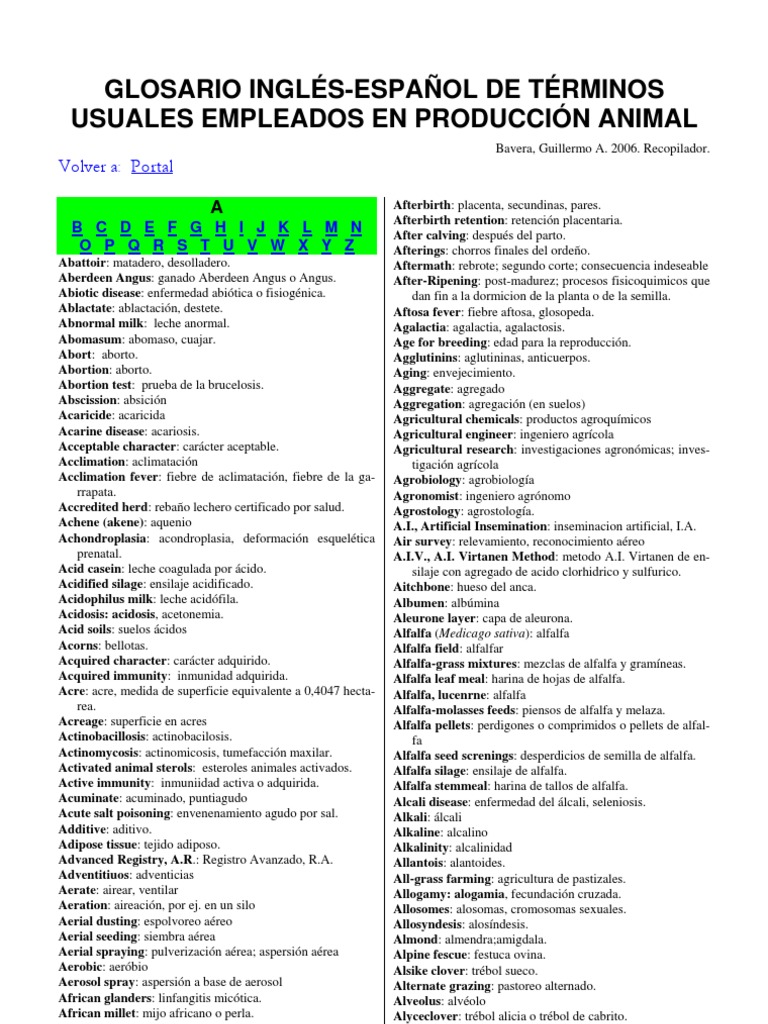 GLOSARIO INGLÉS-ESPAÑOL DE TÉRMINOS USUALES EMPLEADOS EN PRODUCCIÓN ANIMAL

Bavera, Guillermo A. 2006. Recopilador.

Volver a: Portal

A
B C D E F G H I J K L M N
O P Q R S T U V W X Y Z

Abattoir: matadero, desolladero.
Aberdeen Angus: ganado Aberdeen Angus o Angus.
Abiotic disease: enfermedad abiótica o fisiogénica.
Ablactate: ablactación, destete.
Abnormal milk: leche anormal.
Abomasum: abomaso, cuajar.
Abort: aborto.
Abortion: aborto.
Abortion test: prueba de la brucelosis.
Abscission: absición
Acaricide: acaricida
Acarine disease: acariosis.
Acceptable character: carácter aceptable.
Acclimation: aclimatación
Acclimation fever: fiebre de aclimatación, fiebre de la garrapata.
Accredited herd: rebaño lechero certificado por salud.
Achene (akene): aquenio
Achondroplasia: acondroplasia, deformación esquelética prenatal.
Acid casein: leche coagulada por ácido.
Acidified silage: ensilaje acidificado.
Acidophilus milk: leche acidófila.
Acidosis: acidosis, acetonemia.
Acid soils: suelos ácidos
Acorns: bellotas.
Acquired character: carácter adquirido.
Acquired immunity: inmunidad adquirida.
Acre: acre, medida de superficie equivalente a 0,4047 hectarea.
Acreage: superficie en acres
Actinobacillosis: actinobacilosis.
Actinomycosis: actinomicosis, tumefacción maxilar.
Activated animal sterols: esteroles animales activados.
Active immunity: inmuniidad activa o adquirida.
Acuminate: acuminado, puntiagudo
Acute salt poisoning: envenenamiento agudo por sal.
Additive: aditivo.
Adipose tissue: tejido adiposo.
Advanced Registry, A.R.: Registro Avanzado, R.A.
Adventitiuos: adventicias
Aerate: airear, ventilar
Aeration: aireación, por ej. en un silo
Aerial dusting: espolvoreo aéreo
Aerial seeding: siembra aérea
Aerial spraying: pulverización aérea; aspersión aérea
Aerobic: aeróbio
Aerosol spray: aspersión a base de aerosol
African glanders: linfangitis micótica.
African millet: mijo africano o perla.

Afterbirth: placenta, secundinas, pares.
Afterbirth retention: retención placentaria.
After calving: después del parto.
Afterings: chorros finales del ordeño.
Aftermath: rebrote; segundo corte; consecuencia indeseable
After-Ripening: post-madurez; procesos fisicoquimicos que dan fin a la dormicion de la planta o de la semilla.
Aftosa fever: fiebre aftosa, glosopeda.
Agalactia: agalactia, agalactosis.
Age for breeding: edad para la reproducción.
Agglutinins: aglutininas, anticuerpos.
Aging: envejecimiento.
Aggregate: agregado
Aggregation: agregación (en suelos)
Agricultural chemicals: productos agroquímicos
Agricultural engineer: ingeniero agrícola
Agricultural research: investigaciones agronómicas; investigación agrícola
Agrobiology: agrobiología
Agronomist: ingeniero agrónomo
Agrostology: agrostología.
A.I., Artificial Insemination: inseminacion artificial, I.A.
Air survey: relevamiento, reconocimiento aéreo
A.I.V., A.I. Virtanen Method: metodo A.I. Virtanen de ensilaje con agregado de acido clorhidrico y sulfurico.
Aitchbone: hueso del anca.
Albumen: albúmina
Aleurone layer: capa de aleurona.
Alfalfa (Medicago sativa): alfalfa
Alfalfa field: alfalfar
Alfalfa-grass mixtures: mezclas de alfalfa y gramíneas.
Alfalfa leaf meal: harina de hojas de alfalfa.
Alfalfa, lucenrne: alfalfa
Alfalfa-molasses feeds: piensos de alfalfa y melaza.
Alfalfa pellets: perdigones o comprimidos o pellets de alfalfa
Alfalfa seed screnings: desperdicios de semilla de alfalfa.
Alfalfa silage: ensilaje de alfalfa.
Alfalfa stemmeal: harina de tallos de alfalfa.
Alcali disease: enfermedad del álcali, seleniosis.
Alkali: álcali
Alkaline: alcalino
Alkalinity: alcalinidad
Allantois: alantoides.
All-grass farming: agricultura de pastizales.
Allogamy: alogamia, fecundación cruzada.
Allosomes: alosomas, cromosomas sexuales.
Allosyndesis: alosíndesis.
Almond: almendra;amigdala.
Alpine fescue: festuca ovina.
Alsike clover: trébol sueco.
Alternate grazing: pastoreo alternado.
Alveolus: alvéolo
Alyceclover: trébol alicia o trébol de cabrito.